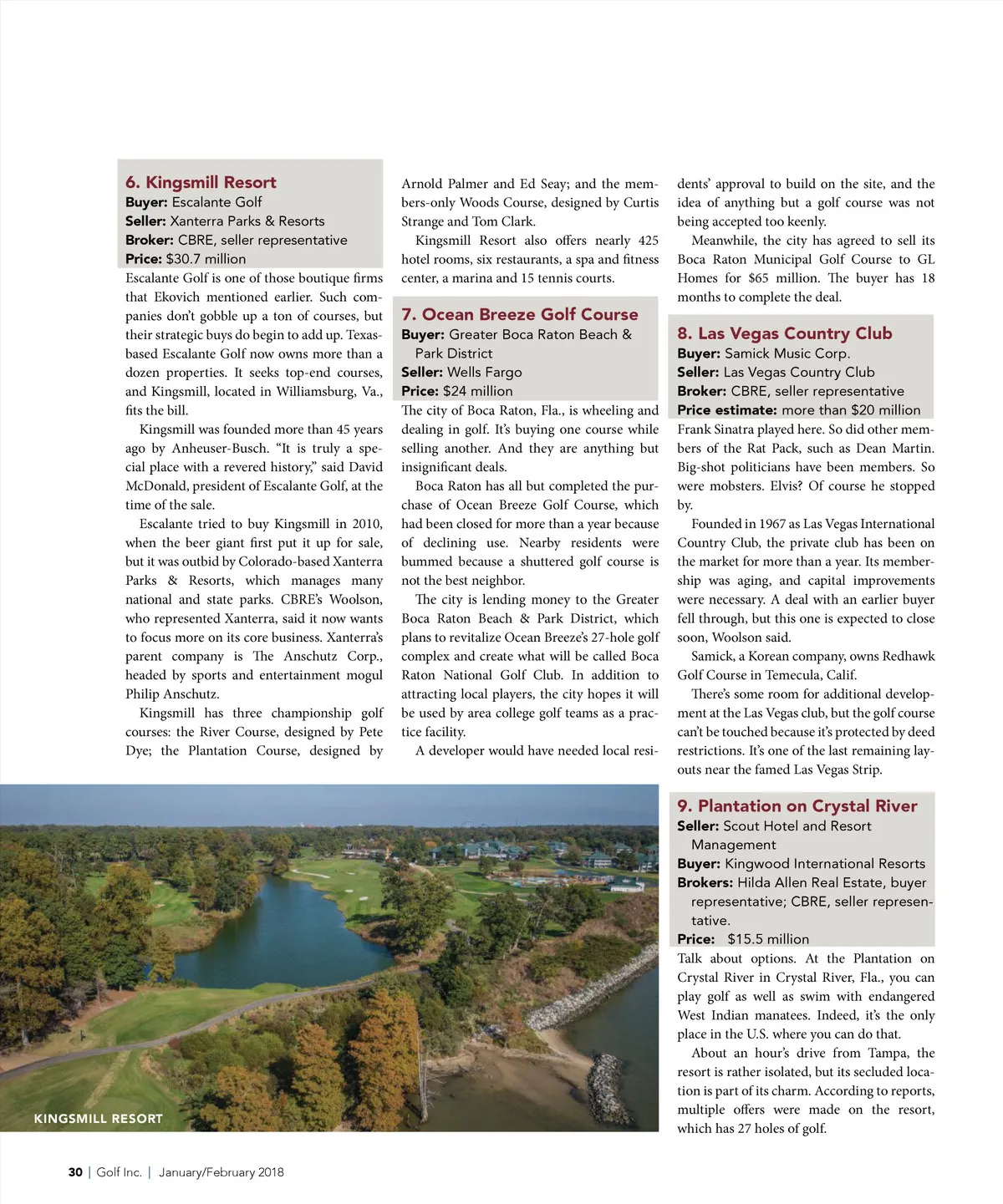 6. Kingsmill Resort
Buyer: Escalante Golf
Seller: Xanterra Parks & Resorts
Broker: CBRE, seller representative
Price: $30.7 million
Escalante Golf is one of those boutique firms that Ekovich mentioned earlier. Such companies don't gobble up a ton of courses, but their strategic buys do begin to add up. Texas-based Escalante Golf now owns more than a dozen properties. It seeks top-end courses, and Kingsmill, located in Williamsburg, Va., fits the bill.

Kingsmill was founded more than 45 years ago by Anheuser-Busch. "It is truly a special place with a revered history," said David McDonald, president of Escalante Golf, at the time of the sale.

Escalante tried to buy Kingsmill in 2010, when the beer giant first put it up for sale, but it was outbid by Colorado-based Xanterra Parks & Resorts, which manages many national and state parks. CBRE's Woolson, who represented Xanterra, said it now wants to focus more on its core business. Xanterra's parent company is The Anschutz Corp., headed by sports and entertainment mogul Philip Anschutz.

Kingsmill has three championship golf courses: the River Course, designed by Pete Dye; the Plantation Course, designed by Arnold Palmer and Ed Seay; and the members-only Woods Course, designed by Curtis Strange and Tom Clark.

Kingsmill Resort also offers nearly 425 hotel rooms, six restaurants, a spa and fitness center, a marina and 15 tennis courts.

7. Ocean Breeze Golf Course
Buyer: Greater Boca Raton Beach & Park District
Seller: Wells Fargo
Price: $24 million
The city of Boca Raton, Fla., is wheeling and dealing in golf. It's buying one course while selling another. And they are anything but insignificant deals.

Boca Raton has all but completed the purchase of Ocean Breeze Golf Course, which had been closed for more than a year because of declining use. Nearby residents were bummed because a shuttered golf course is not the best neighbor.

The city is lending money to the Greater Boca Raton Beach & Park District, which plans to revitalize Ocean Breeze's 27-hole golf complex and create what will be called Boca Raton National Golf Club. In addition to attracting local players, the city hopes it will be used by area college golf teams as a practice facility.

A developer would have needed local residents' approval to build on the site, and the idea of anything but a golf course was not being accepted too keenly.

Meanwhile, the city has agreed to sell its Boca Raton Municipal Golf Course to GL Homes for $65 million. The buyer has 18 months to complete the deal.

8. Las Vegas Country Club
Buyer: Samick Music Corp.
Seller: Las Vegas Country Club
Broker: CBRE, seller representative
Price estimate: more than $20 million
Frank Sinatra played here. So did other members of the Rat Pack, such as Dean Martin. Big-shot politicians have been members. So were mobsters. Elvis? Of course he stopped by.

Founded in 1967 as Las Vegas International Country Club, the private club has been on the market for more than a year. Its membership was aging, and capital improvements were necessary. A deal with an earlier buyer fell through, but this one is expected to close soon, Woolson said.

Samick, a Korean company, owns Redhawk Golf Course in Temecula, Calif.

There's some room for additional development at the Las Vegas club, but the golf course can't be touched because it's protected by deed restrictions. It's one of the last remaining layouts near the famed Las Vegas Strip.

9. Plantation on Crystal River
Seller: Scout Hotel and Resort Management
Buyer: Kingwood International Resorts
Brokers: Hilda Allen Real Estate, buyer representative; CBRE, seller representative.
Price: $15.5 million
Talk about options. At the Plantation on Crystal River in Crystal River, Fla., you can play golf as well as swim with endangered West Indian manatees. Indeed, it's the only place in the U.S. where you can do that.

About an hour's drive from Tampa, the resort is rather isolated, but its secluded location is part of its charm. According to reports, multiple offers were made on the resort, which has 27 holes of golf.

KINGSMILL RESORT

30 | Golf Inc. | January/February 2018